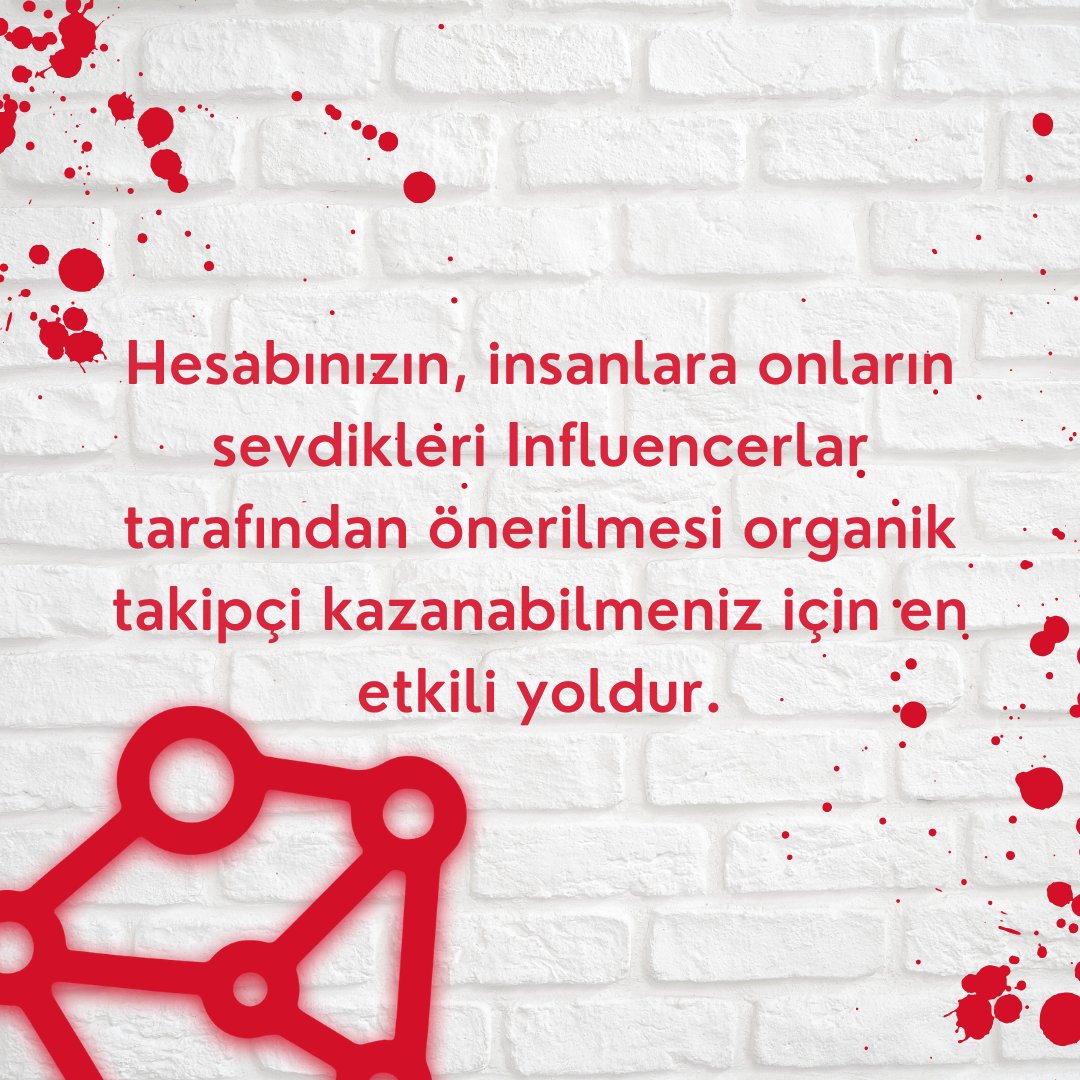 Hesabınızın, insanlara onların sevdikleri Influencerlar tarafından önerilmesi organik takipçi kazanabilmeniz için en etkili yoldur.